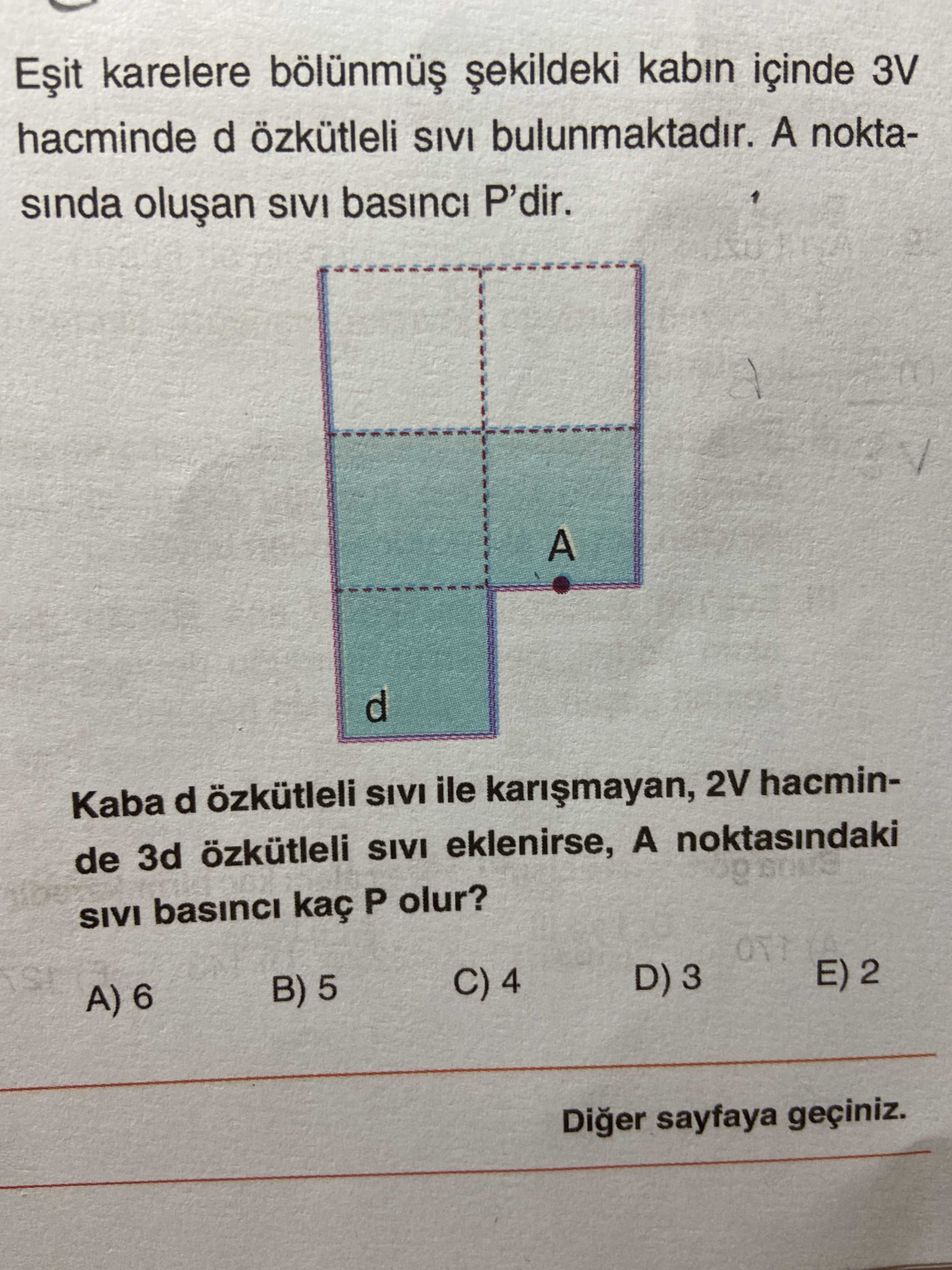 Eşit karelere bölünmüş şekildeki kabın içinde 3V hacminde d özkütleli sıvı bulunmaktadır. A noktasında oluşan sıvı basıncı P'dir.

A

d

Kaba d özkütleli sıvı ile karışmayan, 2V hacminde 3d özkütleli sıvı eklenirse, A noktasındaki sıvı basıncı kaç P olur?

A) 6 B) 5 C) 4 D) 3 E) 2

Diğer sayfaya geçiniz.